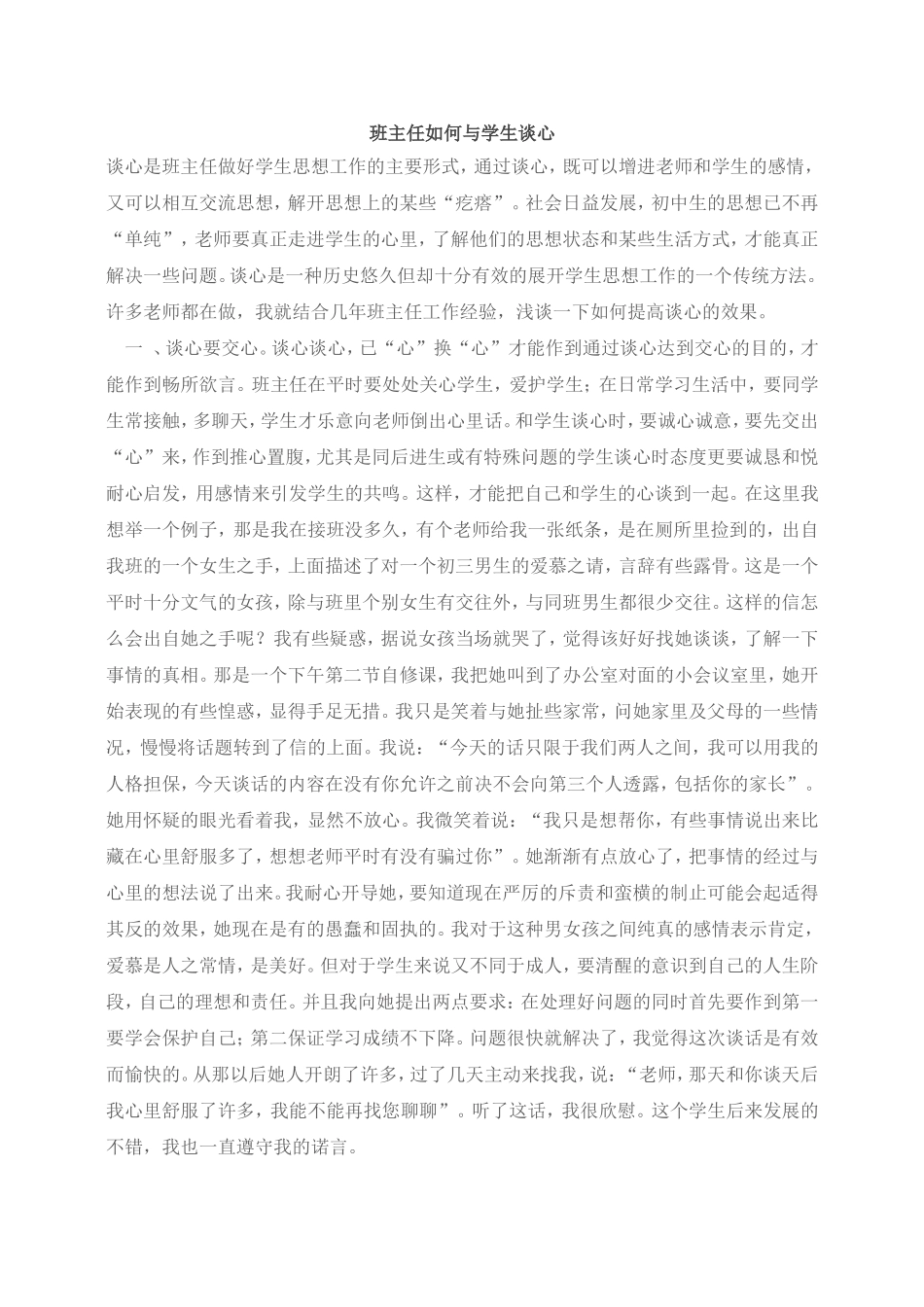 班主任如何与学生谈心

谈心是班主任做好学生思想工作的主要形式，通过谈心，既可以增进老师和学生的感情，又可以相互交流思想，解开思想上的某些“疙瘩”。社会日益发展，初中生的思想已不再“单纯”，老师要真正走进学生的心里，了解他们的思想状态和某些生活方式，才能真正解决一些问题。谈心是一种历史悠久但却十分有效的展开学生思想工作的一个传统方法。许多老师都在做，我就结合几年班主任工作经验，浅谈一下如何提高谈心的效果。

一 、谈心要交心。谈心谈心，已“心”换“心”才能作到通过谈心达到交心的目的，才能作到畅所欲言。班主任在平时要处处关心学生，爱护学生；在日常学习生活中，要同学生常接触，多聊天，学生才乐意向老师倒出心里话。和学生谈心时，要诚心诚意，要先交出“心”来，作到推心置腹，尤其是同后进生或有特殊问题的学生谈心时态度更要诚恳和悦耐心启发，用感情来引发学生的共鸣。这样，才能把自己和学生的心谈到一起。在这里我想举一个例子，那是我在接班没多久，有个老师给我一张纸条，是在厕所里捡到的，出自我班的一个女生之手，上面描述了对一个初三男生的爱慕之请，言辞有些露骨。这是一个平时十分文气的女孩，除与班里个别女生有交往外，与同班男生都很少交往。这样的信怎么会出自她之手呢？我有些疑惑，据说女孩当场就哭了，觉得该好好找她谈谈，了解一下事情的真相。那是一个下午第二节自修课，我把她叫到了办公室对面的小会议室里，她开始表现的有些惶惑，显得手足无措。我只是笑着与她扯些家常，问她家里及父母的一些情况，慢慢将话题转到了信的上面。我说：“今天的话只限于我们两人之间，我可以用我的人格担保，今天谈话的内容在没有你允许之前决不会向第三个人透露，包括你的家长”。她用怀疑的眼光看着我，显然不放心。我微笑着说：“我只是想帮你，有些事情说出来比藏在心里舒服多了，想想老师平时有没有骗过你”。她渐渐有点放心了，把事情的经过与心里的想法说了出来。我耐心开导她，要知道现在严厉的斥责和蛮横的制止可能会起适得其反的效果，她现在是有的愚蠢和固执的。我对于这种男女孩之间纯真的感情表示肯定，爱慕是人之常情，是美好。但对于学生来说又不同于成人，要清醒的意识到自己的人生阶段，自己的理想和责任。并且我向她提出两点要求：在处理好问题的同时首先要作到第一要学会保护自己；第二保证学习成绩不下降。问题很快就解决了，我觉得这次谈话是有效而愉快的。从那以后她人开朗了许多，过了几天主动来找我，说：“老师，那天和你谈天后我心里舒服了许多，我能不能再找您聊聊”。听了这话，我很欣慰。这个学生后来发展的不错，我也一直遵守我的诺言。